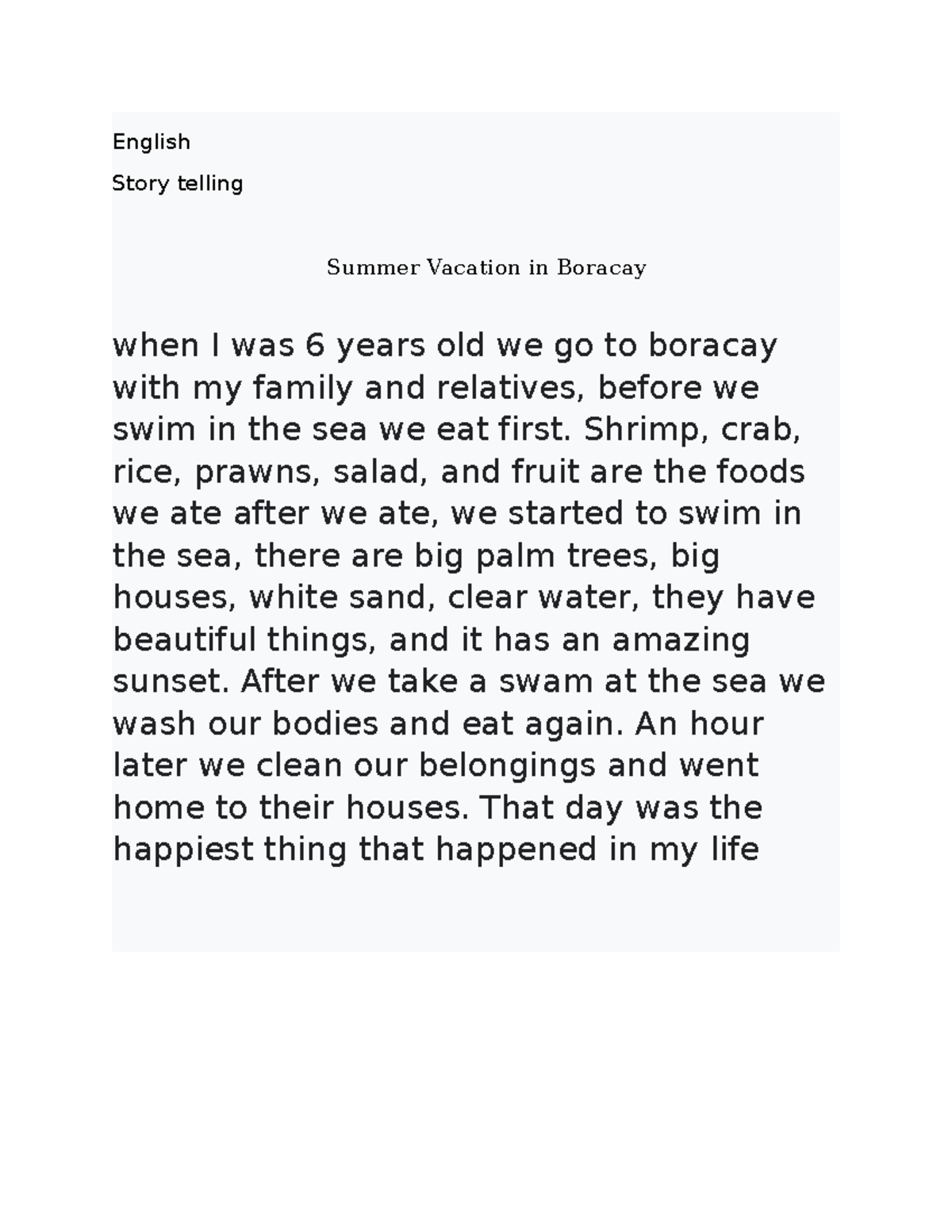 English

Story telling

Summer Vacation in Boracay

when I was 6 years old we go to boracay with my family and relatives, before we swim in the sea we eat first. Shrimp, crab, rice, prawns, salad, and fruit are the foods we ate after we ate, we started to swim in the sea, there are big palm trees, big houses, white sand, clear water, they have beautiful things, and it has an amazing sunset. After we take a swam at the sea we wash our bodies and eat again. An hour later we clean our belongings and went home to their houses. That day was the happiest thing that happened in my life